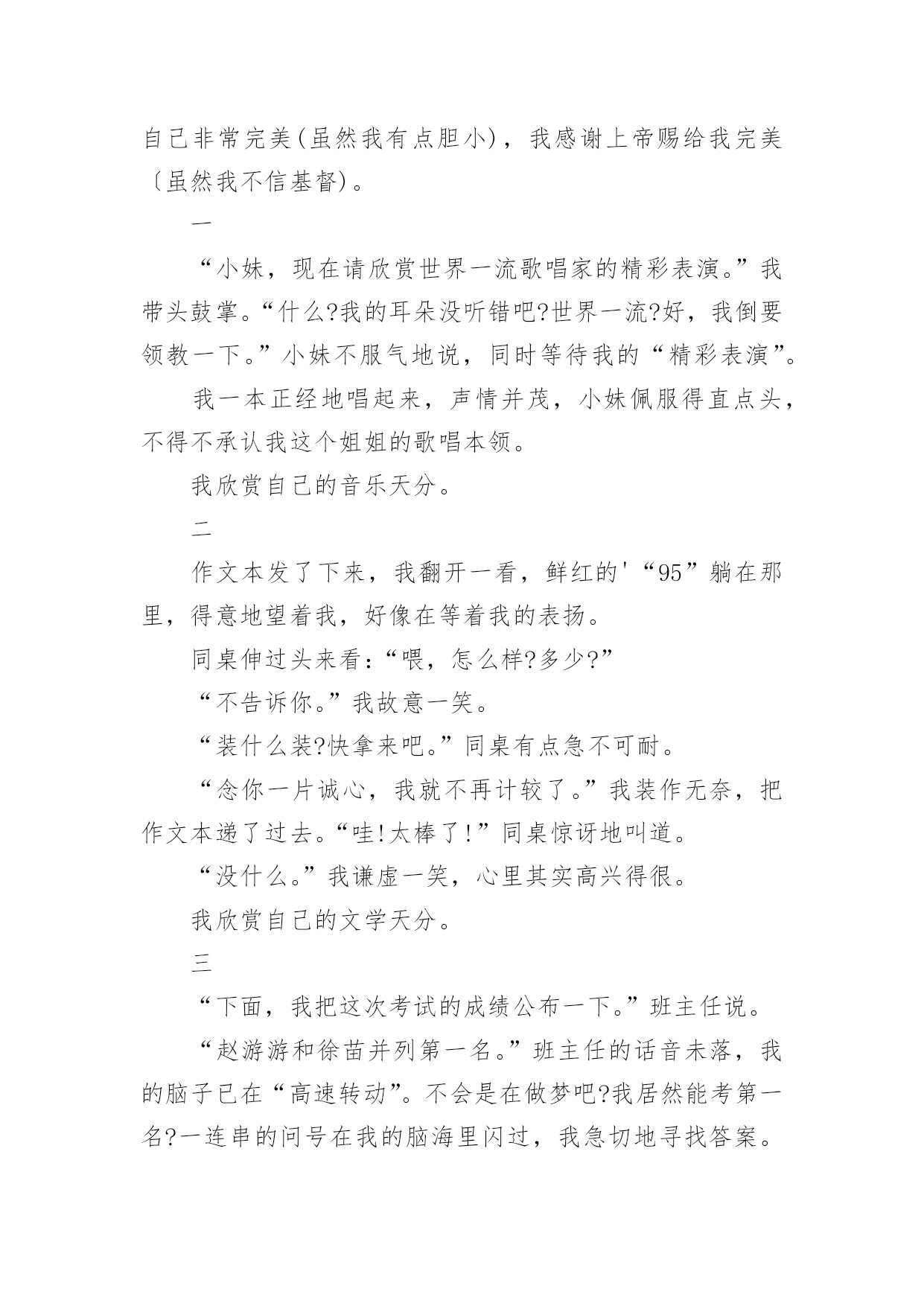 自己非常完美(虽然我有点胆小)，我感谢上帝赐给我完美〔虽然我不信基督)。

一

“小妹，现在请欣赏世界一流歌唱家的精彩表演。”我带头鼓掌。“什么?我的耳朵没听错吧?世界一流?好，我倒要领教一下。”小妹不服气地说，同时等待我的“精彩表演”。

我一本正经地唱起来，声情并茂，小妹佩服得直点头，不得不承认我这个姐姐的歌唱本领。

我欣赏自己的音乐天分。

二

作文本发了下来，我翻开一看，鲜红的'“95”躺在那里，得意地望着我，好像在等着我的表扬。

同桌伸过头来看:“喂，怎么样?多少?”

“不告诉你。”我故意一笑。

“装什么装?快拿来吧。”同桌有点急不可耐。

“念你一片诚心，我就不再计较了。”我装作无奈，把作文本递了过去。“哇!太棒了!”同桌惊讶地叫道。

“没什么。”我谦虚一笑，心里其实高兴得很。

我欣赏自己的文学天分。

三

“下面，我把这次考试的成绩公布一下。”班主任说。

“赵游游和徐苗并列第一名。”班主任的话音未落，我的脑子已在“高速转动”。不会是在做梦吧?我居然能考第一名?一连串的问号在我的脑海里闪过，我急切地寻找答案。